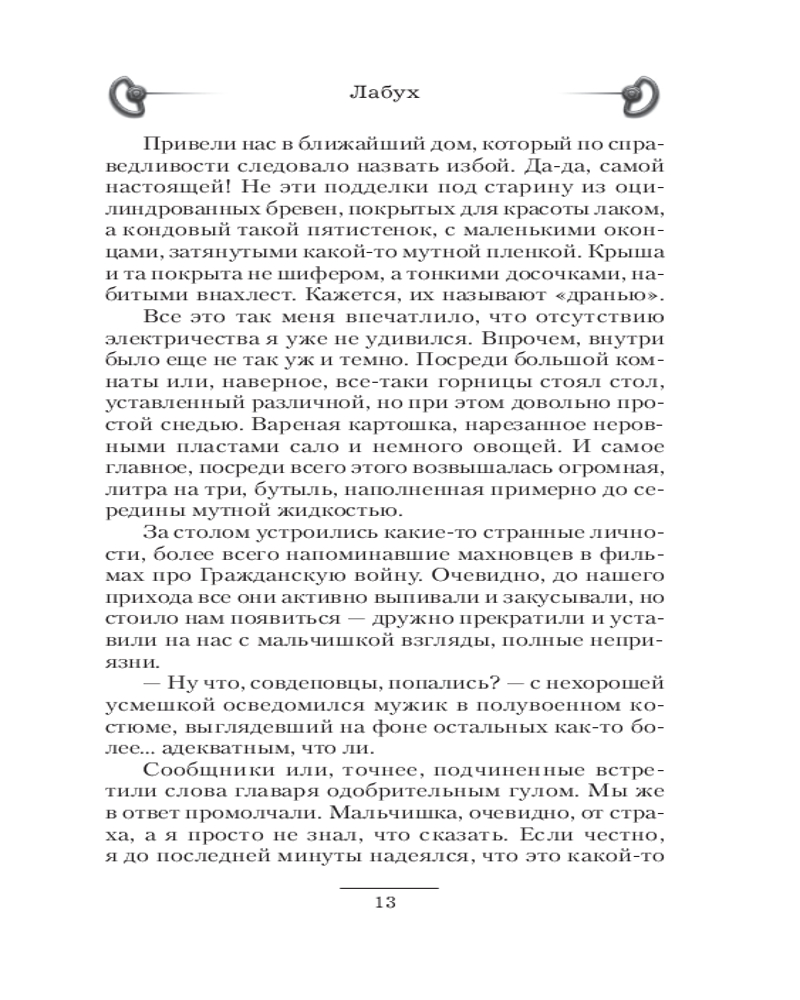 Лабух

Привели нас в ближайший дом, который по справедливости следовало назвать избой. Да-да, самой настоящей! Не эти подделки под старину из оцилиндрованных бревен, покрытых для красоты лаком, а кондовый такой пятистенок, с маленькими оконцами, затянутыми какой-то мутной пленкой. Крыша и та покрыта не шифером, а тонкими досочками, набитыми внахлест. Кажется, их называют «дранью».

Все это так меня впечатлило, что отсутствию электричества я уже не удивился. Впрочем, внутри было еще не так уж и темно. Посреди большой комнаты или, наверное, все-таки горницы стоял стол, уставленный различной, но при этом довольно простой снедью. Вареная картошка, нарезанное неровными пластами сало и немного овощей. И самое главное, посреди всего этого возвышалась огромная, литра на три, бутыль, наполненная примерно до середины мутной жидкостью.

За столом устроились какие-то странные личности, более всего напоминавшие махновцев в фильмах про Гражданскую войну. Очевидно, до нашего прихода все они активно выпивали и закусывали, но стоило нам появиться — дружно прекратили и уставили на нас с мальчишкой взгляды, полные неприязни.

— Ну что, совдеповцы, попались? — с нехорошей усмешкой осведомился мужик в полувоенном костюме, выглядевший на фоне остальных как-то более... адекватным, что ли.

Сообщники или, точнее, подчиненные встретили слова главаря одобрительным гулом. Мы же в ответ промолчали. Мальчишка, очевидно, от страха, а я просто не знал, что сказать. Если честно, я до последней минуты надеялся, что это какой-то

13